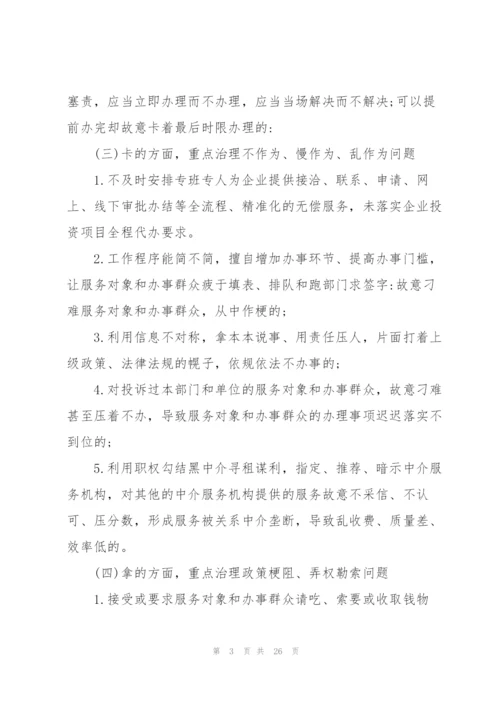 塞责，应当立即办理而不办理，应当当场解决而不解决;可以提前办完却故意卡着最后时限办理的:

(三)卡的方面，重点治理不作为、慢作为、乱作为问题

1.不及时安排专班专人为企业提供接洽、联系、申请、网上、线下审批办结等全流程、精准化的无偿服务，未落实企业投资项目全程代办要求。

2.工作程序能简不简，擅自增加办事环节、提高办事门槛，让服务对象和办事群众疲于填表、排队和跑部门求签字:故意刁难服务对象和办事群众，从中作梗的;

3.利用信息不对称，拿本本说事、用责任压人，片面打着上级政策、法律法规的幌子，依规依法不办事的;

4.对投诉过本部门和单位的服务对象和办事群众，故意刁难甚至压着不办，导致服务对象和办事群众的办理事项迟迟落实不到位的;

5.利用职权勾结黑中介寻租谋利，指定、推荐、暗示中介服务机构，对其他的中介服务机构提供的服务故意不采信、不认可、压分数，形成服务被关系中介垄断，导致乱收费、质量差、效率低的。

(四)拿的方面，重点治理政策梗阻、弄权勒索问题

1.接受或要求服务对象和办事群众请吃、索要或收取钱物

第 3 页 共 26 页